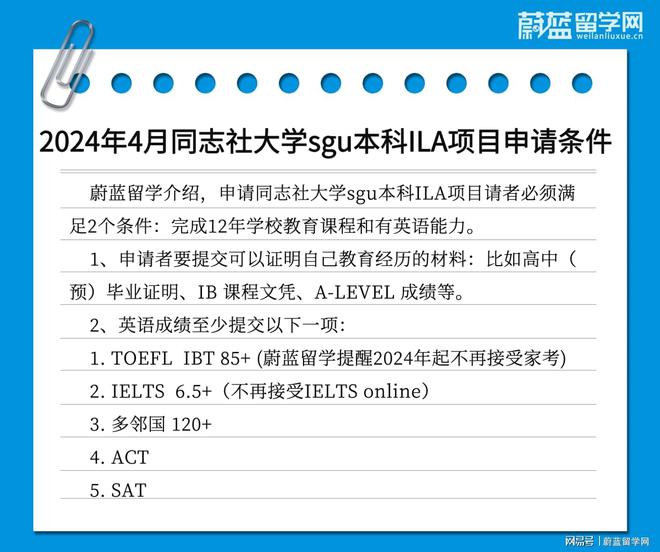 蔚蓝留学网
weilanliuxue.cn

2024年4月同志社大学sgu本科ILA项目申请条件

蔚蓝留学介绍，申请同志社大学sgu本科ILA项目请者必须满足2个条件：完成12年学校教育课程和有英语能力。

1、申请者要提交可以证明自己教育经历的材料：比如高中（预）毕业证明、IB 课程文凭、A-LEVEL 成绩等。

2、英语成绩至少提交以下一项：

1. TOEFL IBT 85+ (蔚蓝留学提醒2024年起不再接受家考)

2. IELTS 6.5+（不再接受IELTS online）

3. 多邻国 120+

4. ACT

5. SAT

网易号 | 蔚蓝留学网